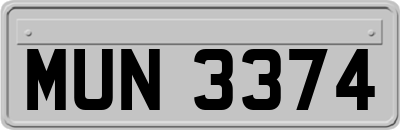 MUN 3374